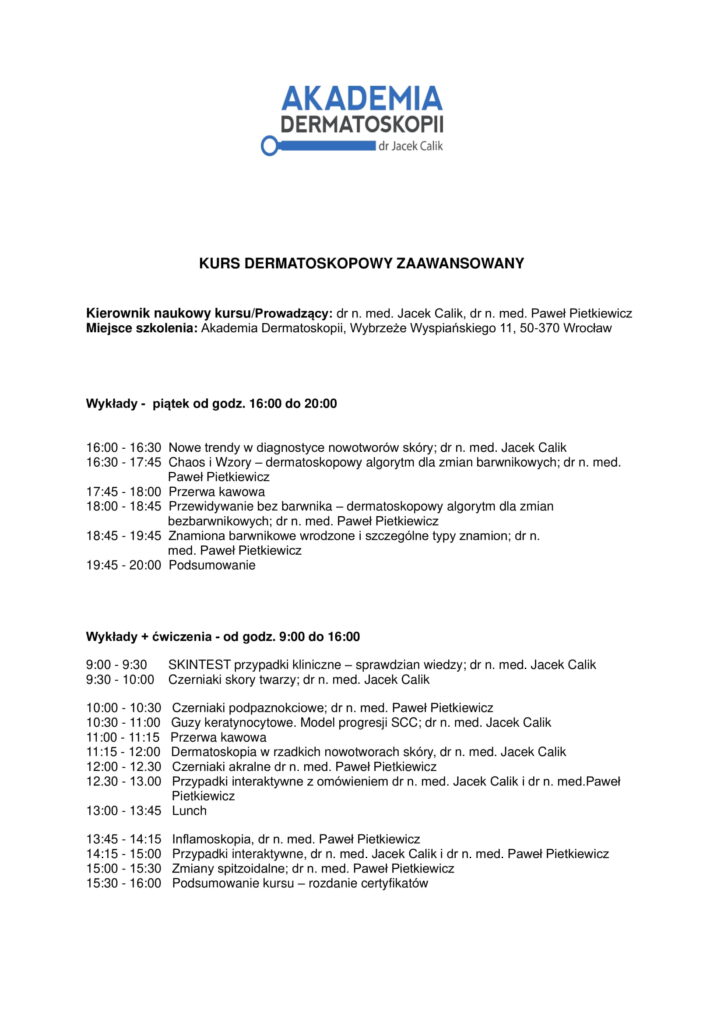 AKADEMIA
DERMATOSKOPII
dr Jacek Calik

KURS DERMATOSKOPOWY ZAAWANSOWANY

Kierownik naukowy kursu/Prowadzący: dr n. med. Jacek Calik, dr n. med. Paweł Pietkiewicz
Miejsce szkolenia: Akademia Dermatoskopii, Wybrzeże Wyspiańskiego 11, 50-370 Wrocław

Wykłady - piątek od godz. 16:00 do 20:00

16:00 - 16:30 Nowe trendy w diagnostyce nowotworów skóry; dr n. med. Jacek Calik
16:30 - 17:45 Chaos i Wzory – dermatoskopowy algorytm dla zmian barwnikowych; dr n. med. Paweł Pietkiewicz
17:45 - 18:00 Przerwa kawowa
18:00 - 18:45 Przewidywanie bez barwnika – dermatoskopowy algorytm dla zmian bezbarwnikowych; dr n. med. Paweł Pietkiewicz
18:45 - 19:45 Znamiona barwnikowe wrodzone i szczególne typy znamion; dr n. med. Paweł Pietkiewicz
19:45 - 20:00 Podsumowanie

Wykłady + ćwiczenia - od godz. 9:00 do 16:00

9:00 - 9:30 SKINTEST przypadki kliniczne – sprawdzian wiedzy; dr n. med. Jacek Calik
9:30 - 10:00 Czerniaki skory twarzy; dr n. med. Jacek Calik

10:00 - 10:30 Czerniaki podpaznokciowe; dr n. med. Paweł Pietkiewicz
10:30 - 11:00 Guzy keratynocytowe. Model progresji SCC; dr n. med. Jacek Calik
11:00 - 11:15 Przerwa kawowa
11:15 - 12:00 Dermatoskopia w rzadkich nowotworach skóry, dr n. med. Jacek Calik
12:00 - 12.30 Czerniaki akralne dr n. med. Paweł Pietkiewicz
12.30 - 13.00 Przypadki interaktywne z omówieniem dr n. med. Jacek Calik i dr n. med.Paweł Pietkiewicz
13:00 - 13:45 Lunch

13:45 - 14:15 Inflamoskopia, dr n. med. Paweł Pietkiewicz
14:15 - 15:00 Przypadki interaktywne, dr n. med. Jacek Calik i dr n. med. Paweł Pietkiewicz
15:00 - 15:30 Zmiany spitzoidalne; dr n. med. Paweł Pietkiewicz
15:30 - 16:00 Podsumowanie kursu – rozdanie certyfikatów